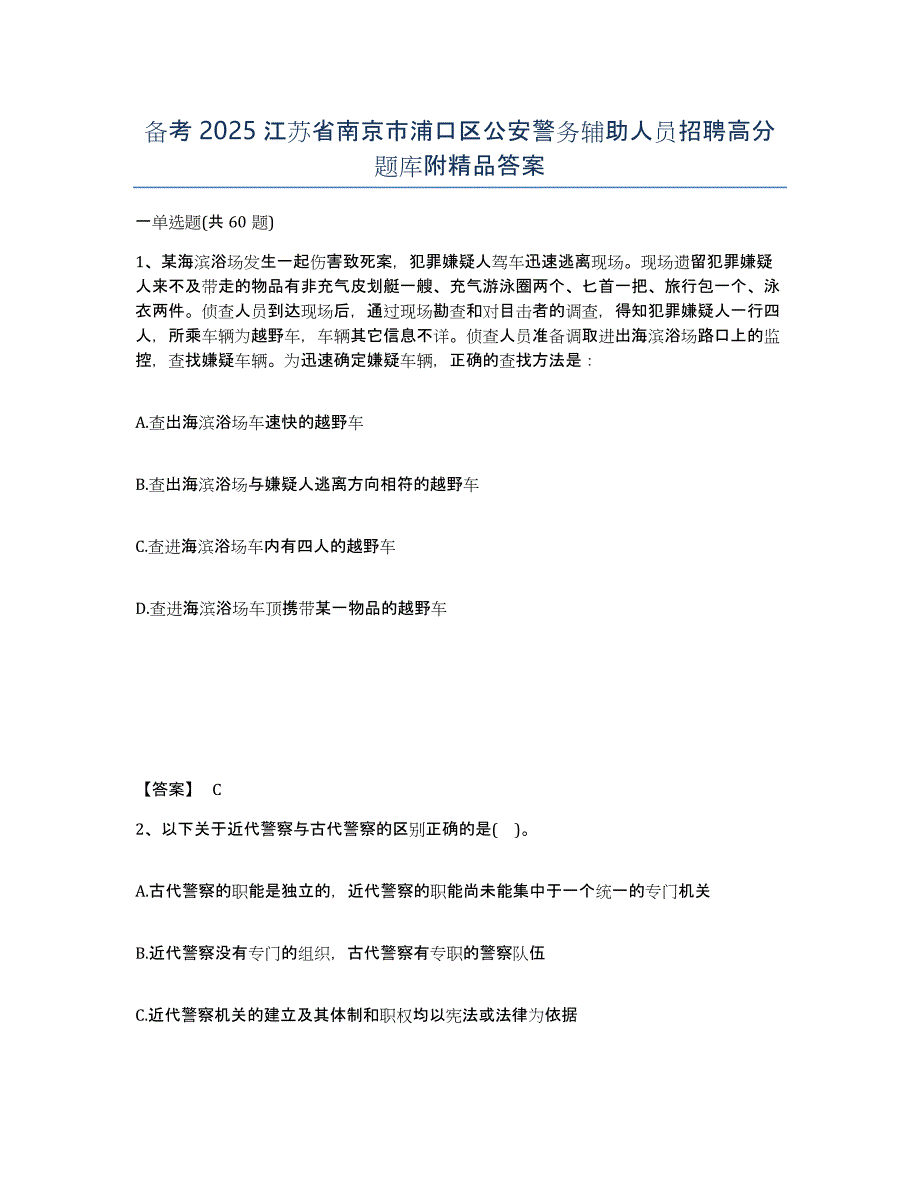 备考 2025 江苏省南京市浦口区公安警务辅助人员招聘高分题库附精品答案

一单选题(共 60 题)

1、某海滨浴场发生一起伤害致死案，犯罪嫌疑人驾车迅速逃离现场。现场遗留犯罪嫌疑人来不及带走的物品有非充气皮划艇一艘、充气游泳圈两个、匕首一把、旅行包一个、泳衣两件。侦查人员到达现场后，通过现场勘查和对目击者的调查，得知犯罪嫌疑人一行四人，所乘车辆为越野车，车辆其它信息不详。侦查人员准备调取进出海滨浴场路口上的监控，查找嫌疑车辆。为迅速确定嫌疑车辆，正确的查找方法是：

A.查出海滨浴场车速快的越野车

B.查出海滨浴场与嫌疑人逃离方向相符的越野车

C.查进海滨浴场车内有四人的越野车

D.查进海滨浴场车顶携带某一物品的越野车

【答案】 C

2、以下关于近代警察与古代警察的区别正确的是(    )。

A.古代警察的职能是独立的，近代警察的职能尚未能集中于一个统一的专门机关

B.近代警察没有专门的组织，古代警察有专职的警察队伍

C.近代警察机关的建立及其体制和职权均以宪法或法律为依据